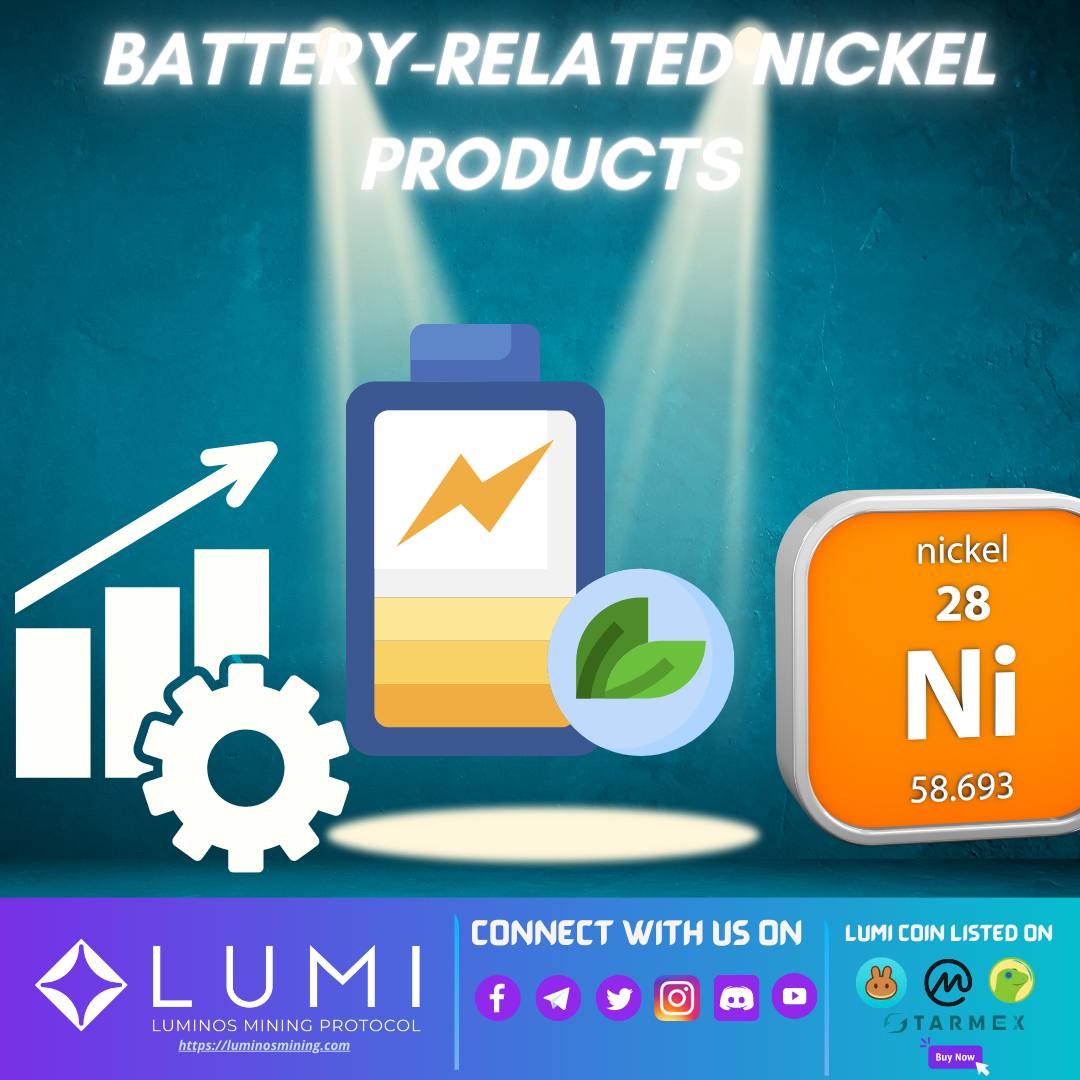 BATTERY-RELATED NICKEL PRODUCTS

nickel
28
Ni
58.693

LUMI
LUMINOS MINING PROTOCOL
https://luminosmining.com

CONNECT WITH US ON

LUMI COIN LISTED ON
STARMEX
Buy Now